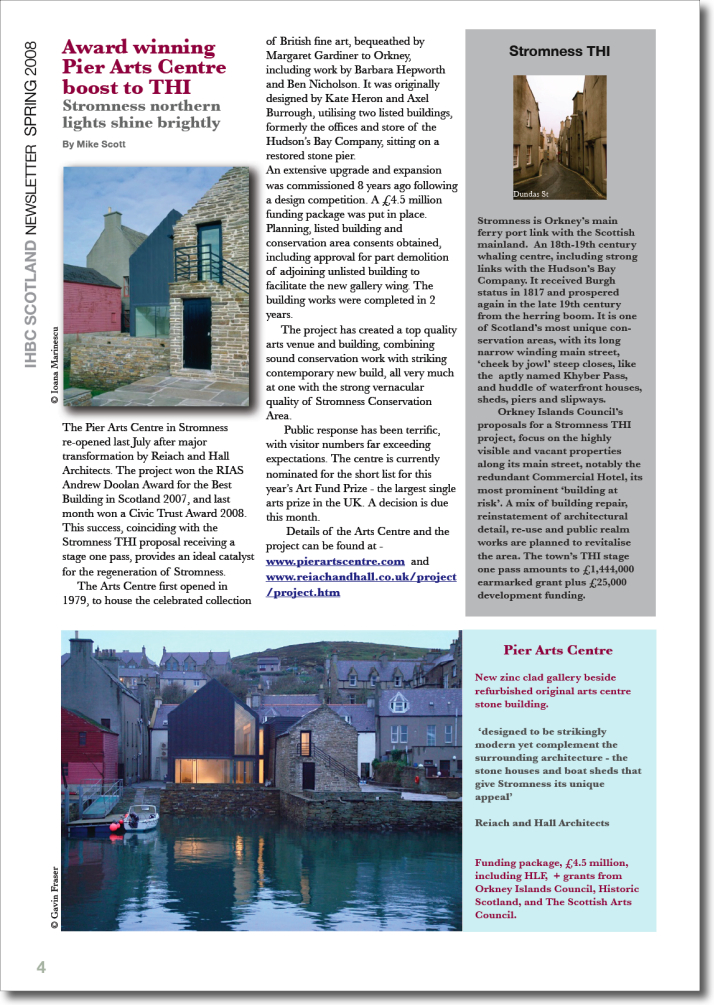 IHBC SCOTLAND NEWSLETTER SPRING 2008

Award winning Pier Arts Centre boost to THI

Stromness northern lights shine brightly

By Mike Scott

© Ioana Marinescu

The Pier Arts Centre in Stromness re-opened last July after major transformation by Reiach and Hall Architects. The project won the RIAS Andrew Doolan Award for the Best Building in Scotland 2007, and last month won a Civic Trust Award 2008. This success, coinciding with the Stromness THI proposal receiving a stage one pass, provides an ideal catalyst for the regeneration of Stromness.

The Arts Centre first opened in 1979, to house the celebrated collection of British fine art, bequeathed by Margaret Gardiner to Orkney, including work by Barbara Hepworth and Ben Nicholson. It was originally designed by Kate Heron and Axel Burrough, utilising two listed buildings, formerly the offices and store of the Hudson's Bay Company, sitting on a restored stone pier.

An extensive upgrade and expansion was commissioned 8 years ago following a design competition. A £4.5 million funding package was put in place. Planning, listed building and conservation area consents obtained, including approval for part demolition of adjoining unlisted building to facilitate the new gallery wing. The building works were completed in 2 years.

The project has created a top quality arts venue and building, combining sound conservation work with striking contemporary new build, all very much at one with the strong vernacular quality of Stromness Conservation Area.

Public response has been terrific, with visitor numbers far exceeding expectations. The centre is currently nominated for the short list for this year's Art Fund Prize - the largest single arts prize in the UK. A decision is due this month.

Details of the Arts Centre and the project can be found at - www.pierartscentre.com and www.reiachandhall.co.uk/project/project.htm

Stromness THI

Dundas St

Stromness is Orkney's main ferry port link with the Scottish mainland. An 18th-19th century whaling centre, including strong links with the Hudson's Bay Company. It received Burgh status in 1817 and prospered again in the late 19th century from the herring boom. It is one of Scotland's most unique conservation areas, with its long narrow winding main street, 'cheek by jowl' steep closes, like the aptly named Khyber Pass, and huddle of waterfront houses, sheds, piers and slipways.

Orkney Islands Council's proposals for a Stromness THI project, focus on the highly visible and vacant properties along its main street, notably the redundant Commercial Hotel, its most prominent 'building at risk'. A mix of building repair, reinstatement of architectural detail, re-use and public realm works are planned to revitalise the area. The town's THI stage one pass amounts to £1,444,000 earmarked grant plus £25,000 development funding.

© Gavin Fraser

Pier Arts Centre

New zinc clad gallery beside refurbished original arts centre stone building.

'designed to be strikingly modern yet complement the surrounding architecture - the stone houses and boat sheds that give Stromness its unique appeal'

Reiach and Hall Architects

Funding package, £4.5 million, including HLF, + grants from Orkney Islands Council, Historic Scotland, and The Scottish Arts Council.

4